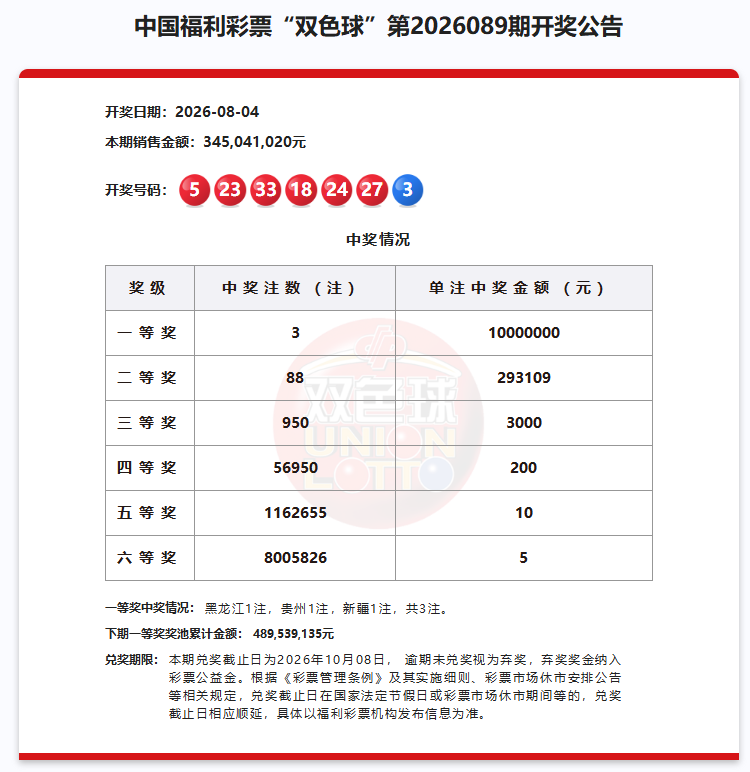 中国福利彩票“双色球”第2026089期开奖公告

开奖日期：2026-08-04

本期销售金额：345,041,020元

开奖号码：5 23 33 18 24 27 3

中奖情况

| 奖级 | 中奖注数（注） | 单注中奖金额（元） |
|---|---|---|
| 一等奖 | 3 | 10000000 |
| 二等奖 | 88 | 293109 |
| 三等奖 | 950 | 3000 |
| 四等奖 | 56950 | 200 |
| 五等奖 | 1162655 | 10 |
| 六等奖 | 8005826 | 5 |

双色球 UNION LOTTO

一等奖中奖情况：黑龙江1注，贵州1注，新疆1注，共3注。

下期一等奖奖池累计金额：489,539,135元

兑奖期限：本期兑奖截止日为2026年10月08日，逾期未兑奖视为弃奖，弃奖奖金纳入彩票公益金。根据《彩票管理条例》及其实施细则、彩票市场休市安排公告等相关规定，兑奖截止日在国家法定节假日或彩票市场休市期间等的，兑奖截止日相应顺延，具体以福利彩票机构发布信息为准。